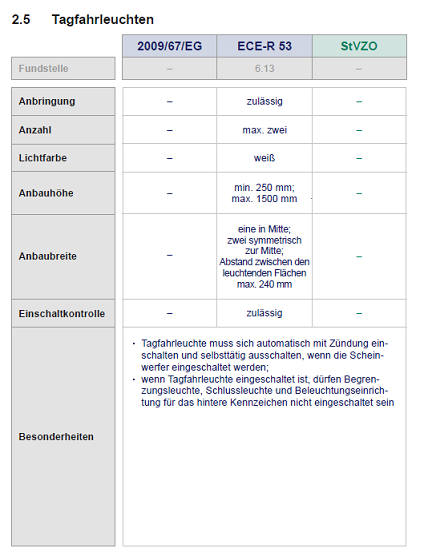 2.5 Tagfahrleuchten

|  | 2009/67/EG | ECE-R 53 | StVZO |
|---|---|---|---|
| Fundstelle | – | 6.13 | – |
| Anbringung | – | zulässig | – |
| Anzahl | – | max. zwei | – |
| Lichtfarbe | – | weiß | – |
| Anbauhöhe | – | min. 250 mm; max. 1500 mm | – |
| Anbaubreite | – | eine in Mitte; zwei symmetrisch zur Mitte; Abstand zwischen den leuchtenden Flächen max. 240 mm | – |
| Einschaltkontrolle | – | zulässig | – |
| Besonderheiten | • Tagfahrleuchte muss sich automatisch mit Zündung einschalten und selbsttätig ausschalten, wenn die Scheinwerfer eingeschaltet werden; • wenn Tagfahrleuchte eingeschaltet ist, dürfen Begrenzungsleuchte, Schlussleuchte und Beleuchtungseinrichtung für das hintere Kennzeichen nicht eingeschaltet sein |  |  |